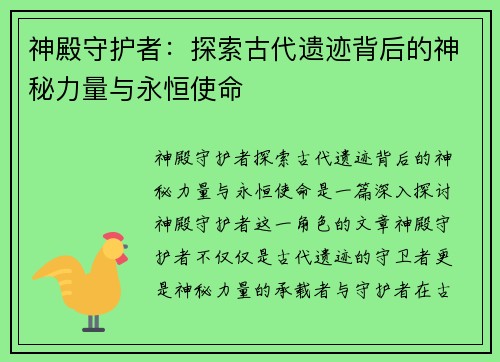 神殿守护者：探索古代遗迹背后的神秘力量与永恒使命

神殿守护者探索古代遗迹背后的神秘力量与永恒使命是一篇深入探讨神殿守护者这一角色的文章神殿守护者不仅仅是古代遗迹的守卫者更是神秘力量的承载者与守护者在古